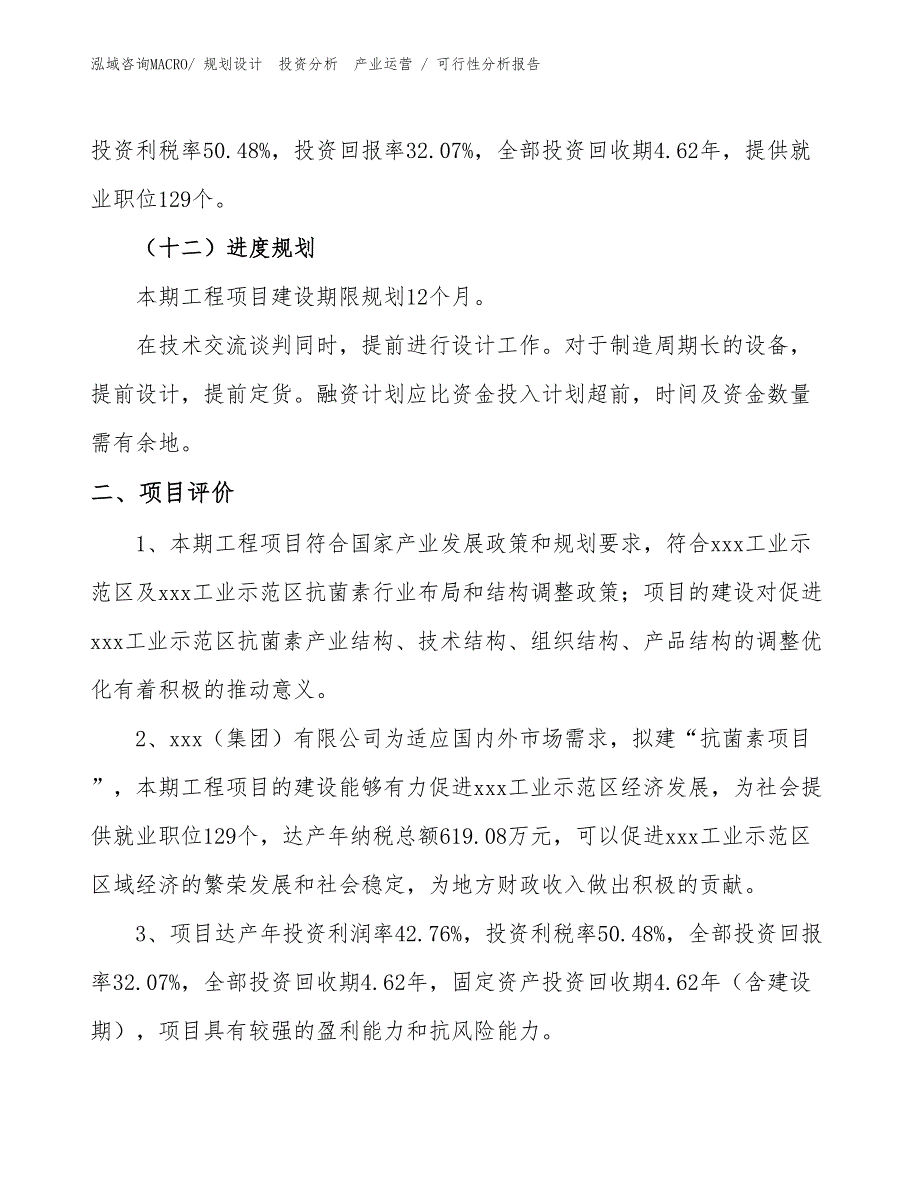 泓域咨询MACRO/ 规划设计 投资分析 产业运营 / 可行性分析报告

投资利税率50.48%，投资回报率32.07%，全部投资回收期4.62年，提供就业职位129个。

（十二）进度规划

本期工程项目建设期限规划12个月。

在技术交流谈判同时，提前进行设计工作。对于制造周期长的设备，提前设计，提前定货。融资计划应比资金投入计划超前，时间及资金数量需有余地。

二、项目评价

1、本期工程项目符合国家产业发展政策和规划要求，符合xxx工业示范区及xxx工业示范区抗菌素行业布局和结构调整政策；项目的建设对促进xxx工业示范区抗菌素产业结构、技术结构、组织结构、产品结构的调整优化有着积极的推动意义。

2、xxx（集团）有限公司为适应国内外市场需求，拟建“抗菌素项目”，本期工程项目的建设能够有力促进xxx工业示范区经济发展，为社会提供就业职位129个，达产年纳税总额619.08万元，可以促进xxx工业示范区区域经济的繁荣发展和社会稳定，为地方财政收入做出积极的贡献。

3、项目达产年投资利润率42.76%，投资利税率50.48%，全部投资回报率32.07%，全部投资回收期4.62年，固定资产投资回收期4.62年（含建设期），项目具有较强的盈利能力和抗风险能力。